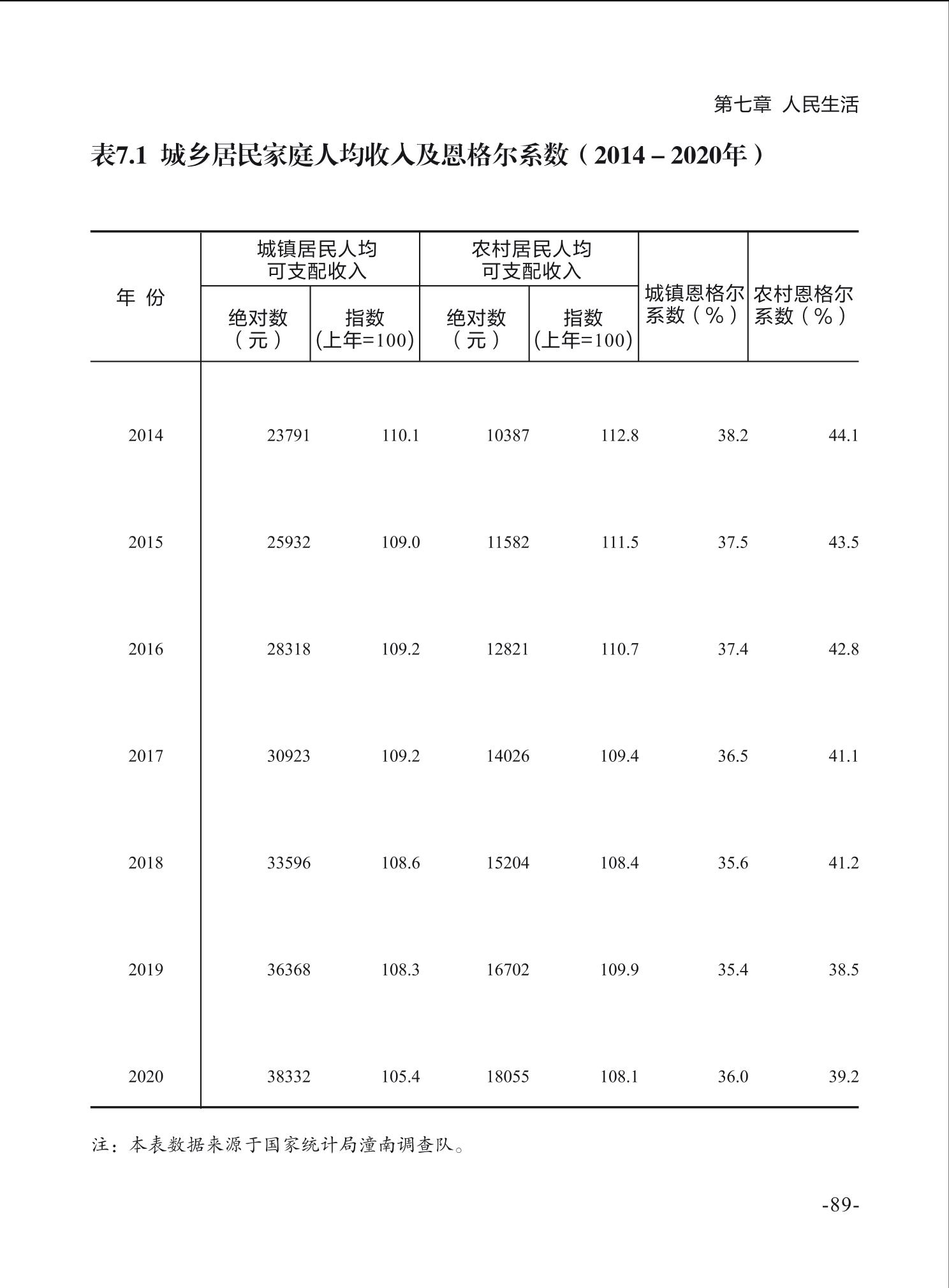 第七章 人民生活

表7.1 城乡居民家庭人均收入及恩格尔系数（2014－2020年）

| 年 份 | 城镇居民人均可支配收入 绝对数（元） | 城镇居民人均可支配收入 指数(上年=100) | 农村居民人均可支配收入 绝对数（元） | 农村居民人均可支配收入 指数(上年=100) | 城镇恩格尔系数（%） | 农村恩格尔系数（%） |
|---|---|---|---|---|---|---|
| 2014 | 23791 | 110.1 | 10387 | 112.8 | 38.2 | 44.1 |
| 2015 | 25932 | 109.0 | 11582 | 111.5 | 37.5 | 43.5 |
| 2016 | 28318 | 109.2 | 12821 | 110.7 | 37.4 | 42.8 |
| 2017 | 30923 | 109.2 | 14026 | 109.4 | 36.5 | 41.1 |
| 2018 | 33596 | 108.6 | 15204 | 108.4 | 35.6 | 41.2 |
| 2019 | 36368 | 108.3 | 16702 | 109.9 | 35.4 | 38.5 |
| 2020 | 38332 | 105.4 | 18055 | 108.1 | 36.0 | 39.2 |

注：本表数据来源于国家统计局潼南调查队。

-89-